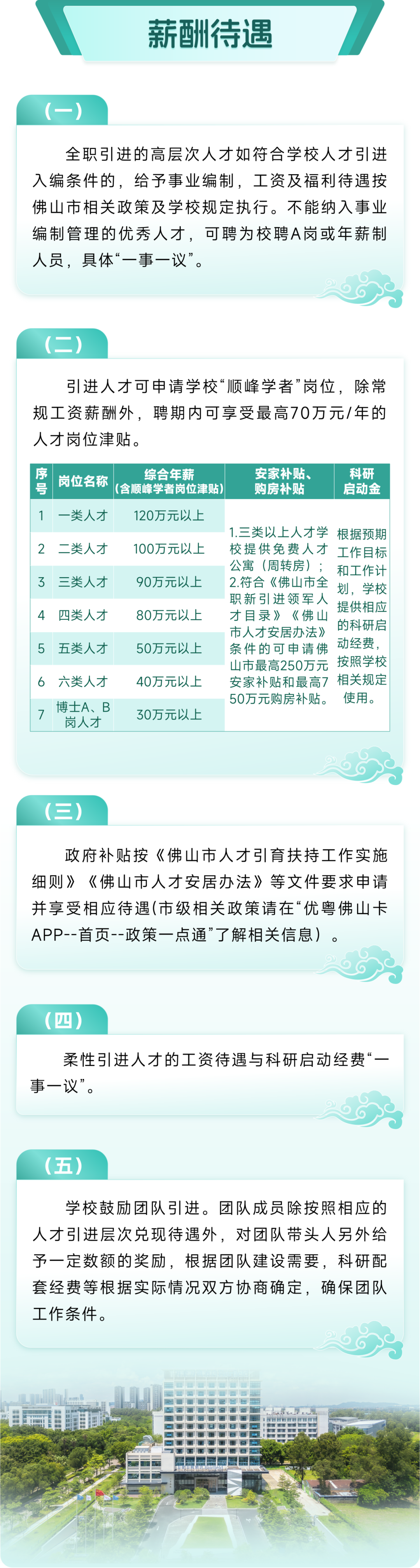 薪酬待遇

（一）

全职引进的高层次人才如符合学校人才引进入编条件的，给予事业编制，工资及福利待遇按佛山市相关政策及学校规定执行。不能纳入事业编制管理的优秀人才，可聘为校聘A岗或年薪制人员，具体“一事一议”。

（二）

引进人才可申请学校“顺峰学者”岗位，除常规工资薪酬外，聘期内可享受最高70万元/年的人才岗位津贴。

| 序号 | 岗位名称 | 综合年薪（含顺峰学者岗位津贴） | 安家补贴、购房补贴 | 科研启动金 |
|---|---|---|---|---|
| 1 | 一类人才 | 120万元以上 | 1.三类以上人才学校提供免费人才公寓（周转房）；2.符合《佛山市全职新引进领军人才目录》《佛山市人才安居办法》条件的可申请佛山市最高250万元安家补贴和最高750万元购房补贴。 | 根据预期工作目标和工作计划，学校提供相应的科研启动经费，按照学校相关规定使用。 |
| 2 | 二类人才 | 100万元以上 | | |
| 3 | 三类人才 | 90万元以上 | | |
| 4 | 四类人才 | 80万元以上 | | |
| 5 | 五类人才 | 50万元以上 | | |
| 6 | 六类人才 | 40万元以上 | | |
| 7 | 博士A、B岗人才 | 30万元以上 | | |

（三）

政府补贴按《佛山市人才引育扶持工作实施细则》《佛山市人才安居办法》等文件要求申请并享受相应待遇(市级相关政策请在“优粤佛山卡APP--首页--政策一点通”了解相关信息）。

（四）

柔性引进人才的工资待遇与科研启动经费“一事一议”。

（五）

学校鼓励团队引进。团队成员除按照相应的人才引进层次兑现待遇外，对团队带头人另外给予一定数额的奖励，根据团队建设需要，科研配套经费等根据实际情况双方协商确定，确保团队工作条件。